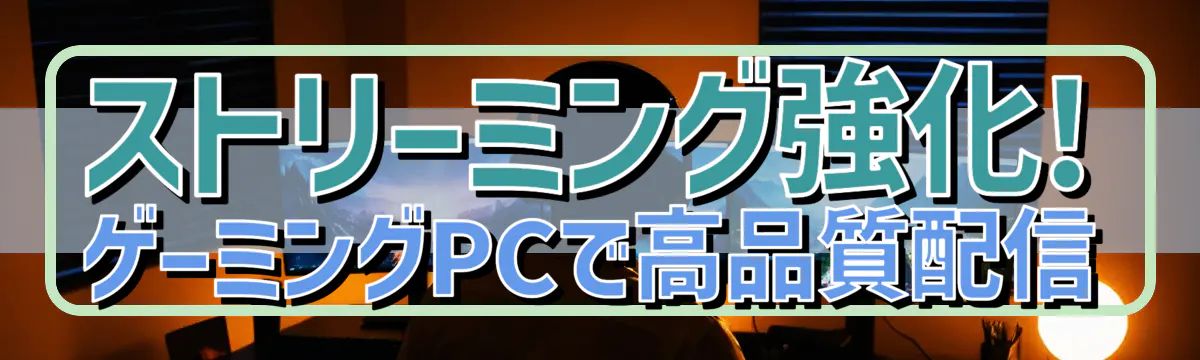 ストリーミング強化!
ゲーミングPCで高品質配信